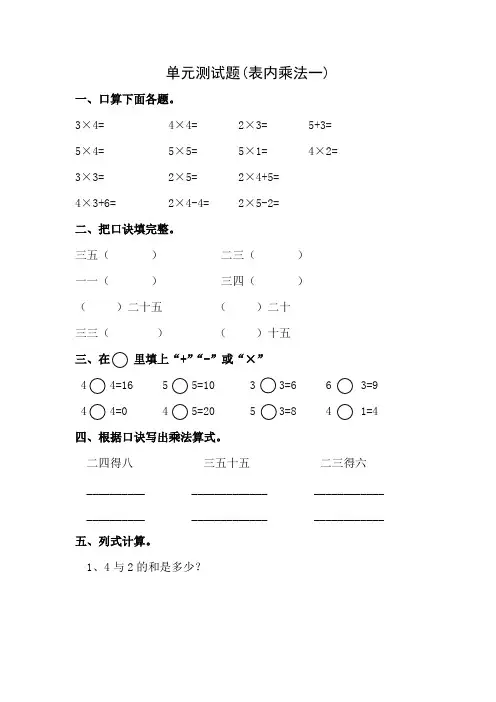 单元测试题(表内乘法一)

一、口算下面各题。

3×4=　　4×4=　　2×3=　　5+3=

5×4=　　5×5=　　5×1=　　4×2=

3×3=　　2×5=　　2×4+5=

4×3+6=　　2×4-4=　　2×5-2=

二、把口诀填完整。

三五（　　）　　二三（　　）

一一（　　）　　三四（　　）

（　　）二十五　　（　　）二十

三三（　　）　　（　　）十五

三、在○里填上“+”“-”或“×”

4○4=16　　5○5=10　　3○3=6　　6○3=9

4○4=0　　4○5=20　　5○3=8　　4○1=4

四、根据口诀写出乘法算式。

二四得八　　三五十五　　二三得六

________　　________　　________

________　　________　　________

五、列式计算。

1、4与2的和是多少?